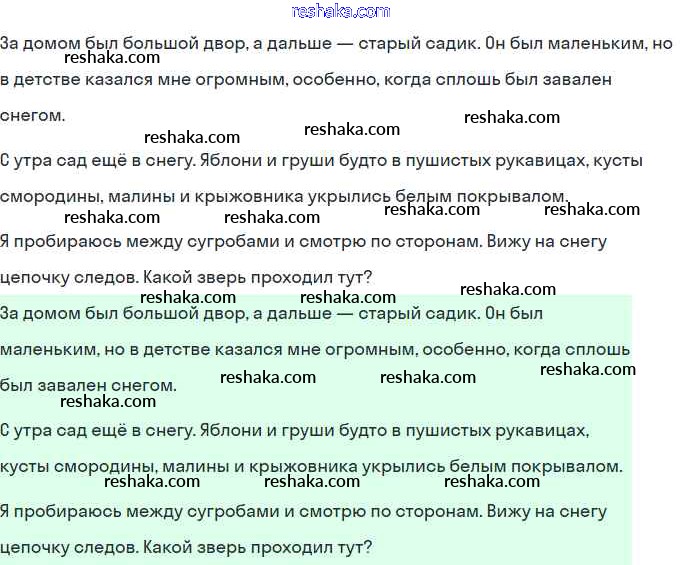 reshaka.com

За домом был большой двор, а дальше — старый садик. Он был маленьким, но в детстве казался мне огромным, особенно, когда сплошь был завален снегом.

reshaka.com reshaka.com reshaka.com reshaka.com

С утра сад ещё в снегу. Яблони и груши будто в пушистых рукавицах, кусты смородины, малины и крыжовника укрылись белым покрывалом.

reshaka.com reshaka.com reshaka.com reshaka.com

Я пробираюсь между сугробами и смотрю по сторонам. Вижу на снегу цепочку следов. Какой зверь проходил тут?

reshaka.com reshaka.com reshaka.com

За домом был большой двор, а дальше — старый садик. Он был маленьким, но в детстве казался мне огромным, особенно, когда сплошь был завален снегом.

reshaka.com reshaka.com reshaka.com reshaka.com

С утра сад ещё в снегу. Яблони и груши будто в пушистых рукавицах, кусты смородины, малины и крыжовника укрылись белым покрывалом.

reshaka.com reshaka.com reshaka.com

Я пробираюсь между сугробами и смотрю по сторонам. Вижу на снегу цепочку следов. Какой зверь проходил тут?